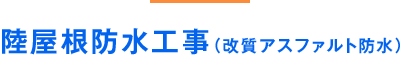 陸屋根防水工事（改質アスファルト防水）